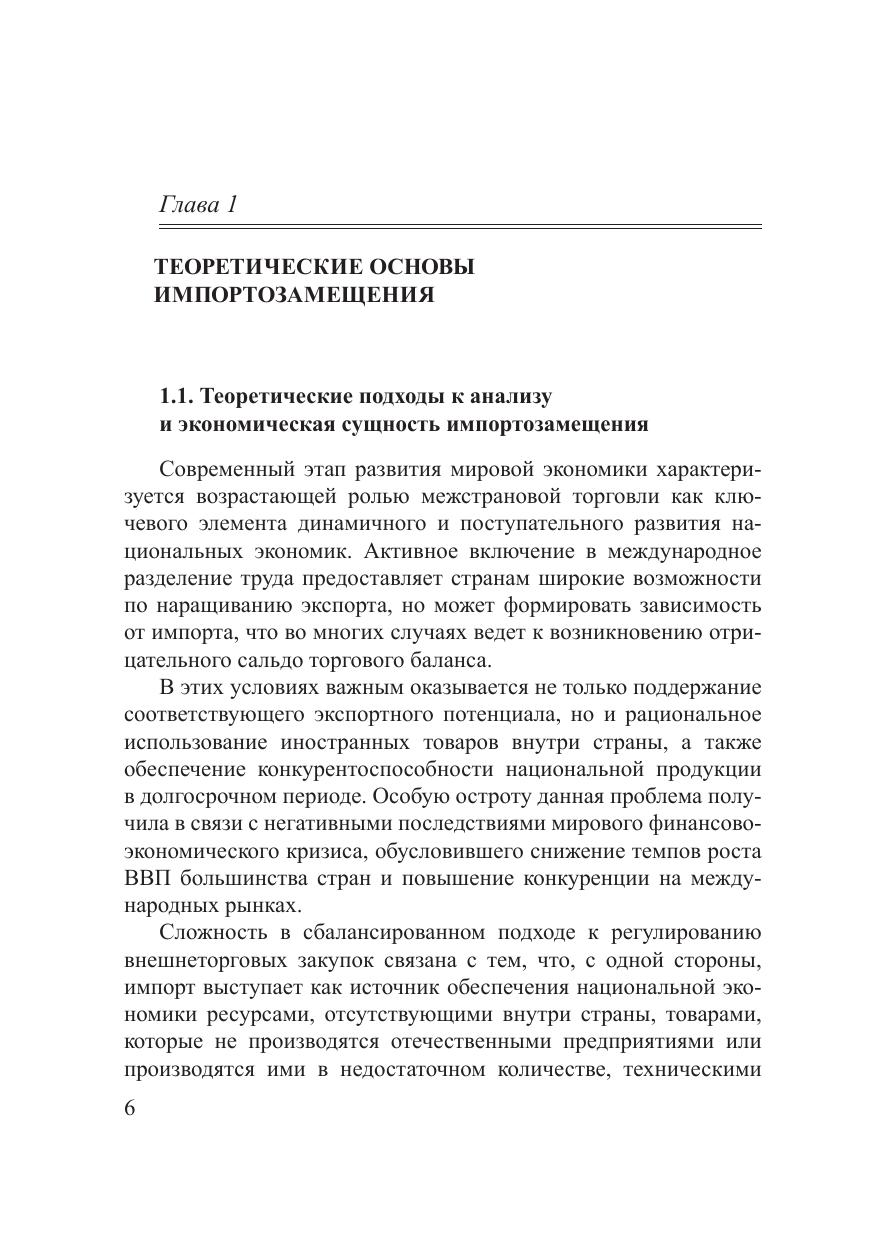 Глава 1

ТЕОРЕТИЧЕСКИЕ ОСНОВЫ ИМПОРТОЗАМЕЩЕНИЯ

1.1. Теоретические подходы к анализу и экономическая сущность импортозамещения

Современный этап развития мировой экономики характеризуется возрастающей ролью межстрановой торговли как ключевого элемента динамичного и поступательного развития национальных экономик. Активное включение в международное разделение труда предоставляет странам широкие возможности по наращиванию экспорта, но может формировать зависимость от импорта, что во многих случаях ведет к возникновению отрицательного сальдо торгового баланса.

В этих условиях важным оказывается не только поддержание соответствующего экспортного потенциала, но и рациональное использование иностранных товаров внутри страны, а также обеспечение конкурентоспособности национальной продукции в долгосрочном периоде. Особую остроту данная проблема получила в связи с негативными последствиями мирового финансово-экономического кризиса, обусловившего снижение темпов роста ВВП большинства стран и повышение конкуренции на международных рынках.

Сложность в сбалансированном подходе к регулированию внешнеторговых закупок связана с тем, что, с одной стороны, импорт выступает как источник обеспечения национальной экономики ресурсами, отсутствующими внутри страны, товарами, которые не производятся отечественными предприятиями или производятся ими в недостаточном количестве, техническими

6